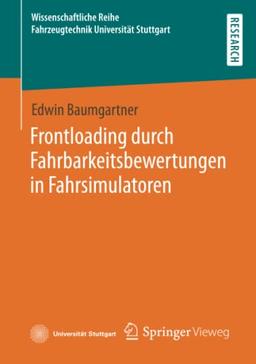 Wissenschaftliche Reihe
Fahrzeugtechnik Universität Stuttgart

RESEARCH

Edwin Baumgartner

Frontloading durch Fahrbarkeitsbewertungen in Fahrsimulatoren

Universität Stuttgart

Springer Vieweg